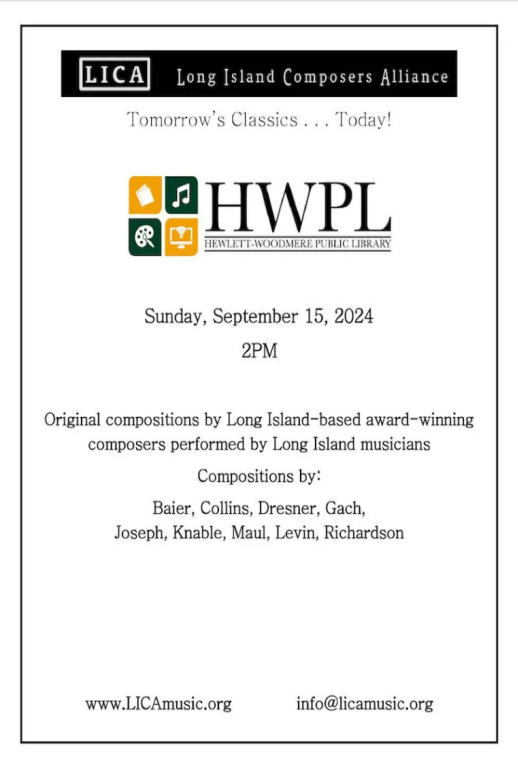 LICA Long Island Composers Alliance

Tomorrow's Classics . . . Today!

HWPL
HEWLETT-WOODMERE PUBLIC LIBRARY

Sunday, September 15, 2024

2PM

Original compositions by Long Island-based award-winning composers performed by Long Island musicians

Compositions by:

Baier, Collins, Dresner, Gach, Joseph, Knable, Maul, Levin, Richardson

www.LICAmusic.org

info@licamusic.org